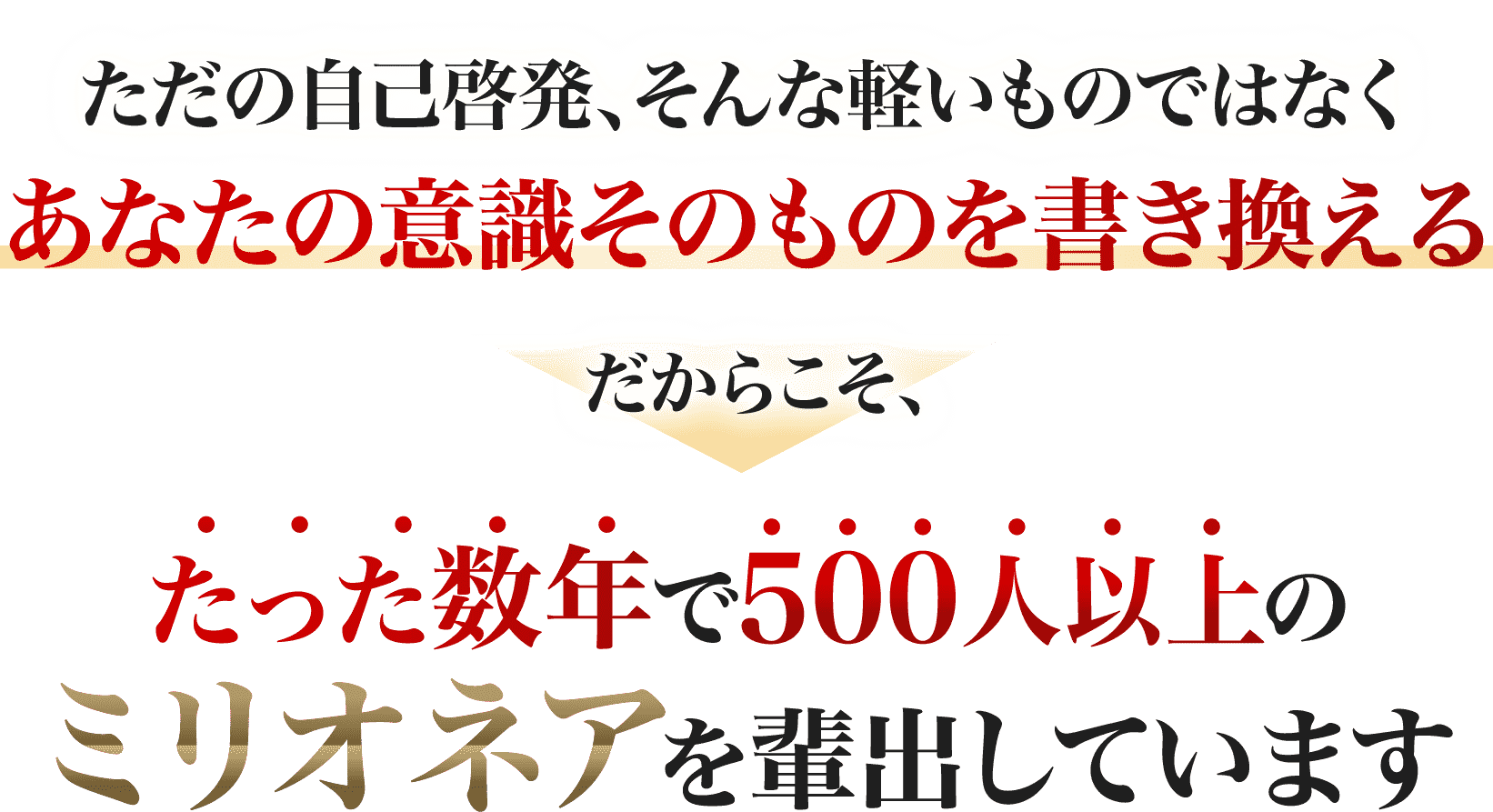 ただの自己啓発、そんな軽いものではなく
あなたの意識そのものを書き換える

だからこそ、

たった数年で500人以上の
ミリオネアを輩出しています